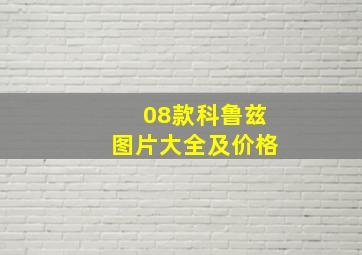 08款科鲁兹
图片大全及价格